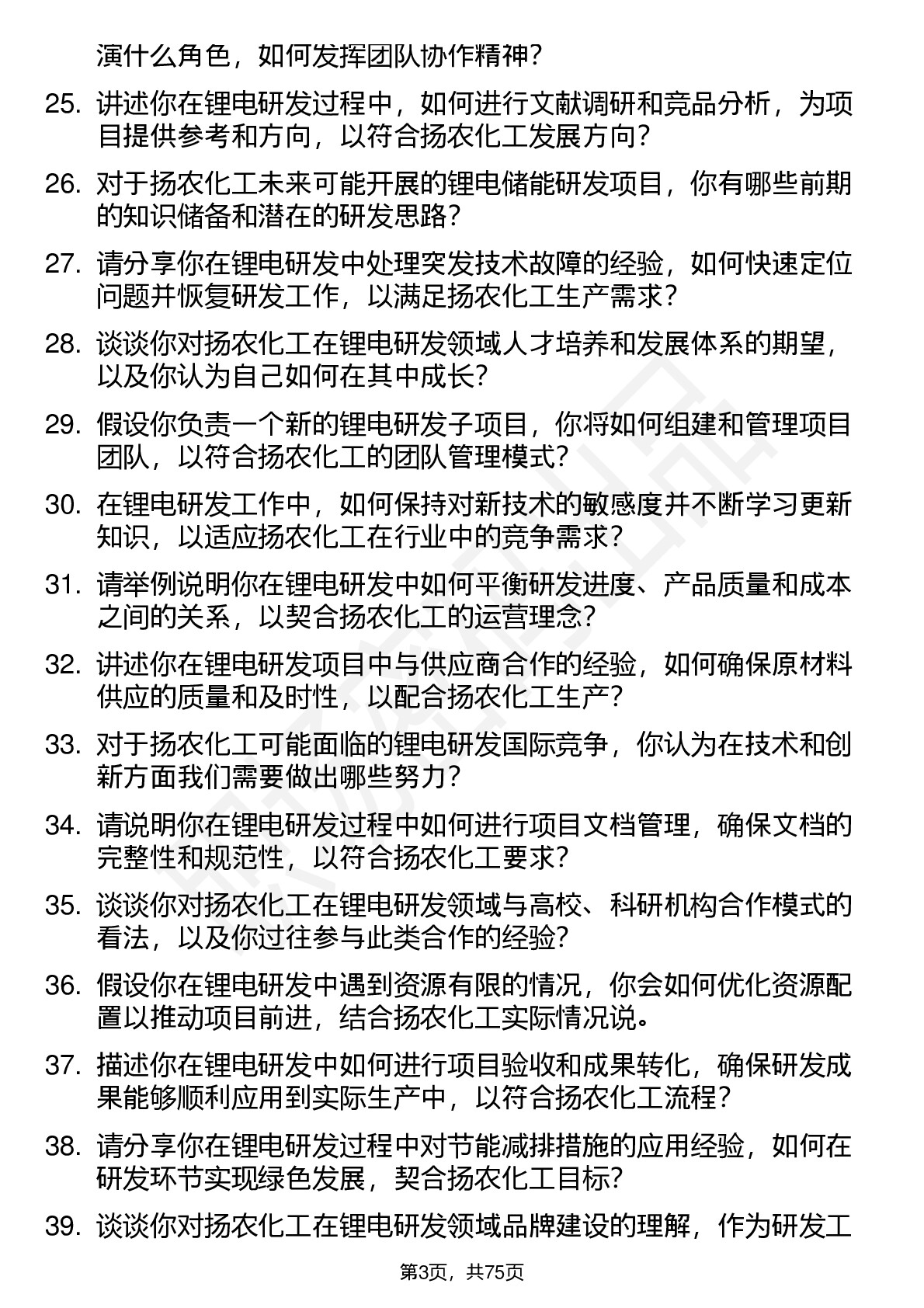 演什么角色，如何发挥团队协作精神？

25. 讲述你在锂电研发过程中，如何进行文献调研和竞品分析，为项目提供参考和方向，以符合扬农化工发展方向？

26. 对于扬农化工未来可能开展的锂电储能研发项目，你有哪些前期的知识储备和潜在的研发思路？

27. 请分享你在锂电研发中处理突发技术故障的经验，如何快速定位问题并恢复研发工作，以满足扬农化工生产需求？

28. 谈谈你对扬农化工在锂电研发领域人才培养和发展体系的期望，以及你认为自己如何在其中成长？

29. 假设你负责一个新的锂电研发子项目，你将如何组建和管理项目团队，以符合扬农化工的团队管理模式？

30. 在锂电研发工作中，如何保持对新技术的敏感度并不断学习更新知识，以适应扬农化工在行业中的竞争需求？

31. 请举例说明你在锂电研发中如何平衡研发进度、产品质量和成本之间的关系，以契合扬农化工的运营理念？

32. 讲述你在锂电研发项目中与供应商合作的经验，如何确保原材料供应的质量和及时性，以配合扬农化工生产？

33. 对于扬农化工可能面临的锂电研发国际竞争，你认为在技术和创新方面我们需要做出哪些努力？

34. 请说明你在锂电研发过程中如何进行项目文档管理，确保文档的完整性和规范性，以符合扬农化工要求？

35. 谈谈你对扬农化工在锂电研发领域与高校、科研机构合作模式的看法，以及你过往参与此类合作的经验？

36. 假设你在锂电研发中遇到资源有限的情况，你会如何优化资源配置以推动项目前进，结合扬农化工实际情况说。

37. 描述你在锂电研发中如何进行项目验收和成果转化，确保研发成果能够顺利应用到实际生产中，以符合扬农化工流程？

38. 请分享你在锂电研发过程中对节能减排措施的应用经验，如何在研发环节实现绿色发展，契合扬农化工目标？

39. 谈谈你对扬农化工在锂电研发领域品牌建设的理解，作为研发工

第3页，共75页